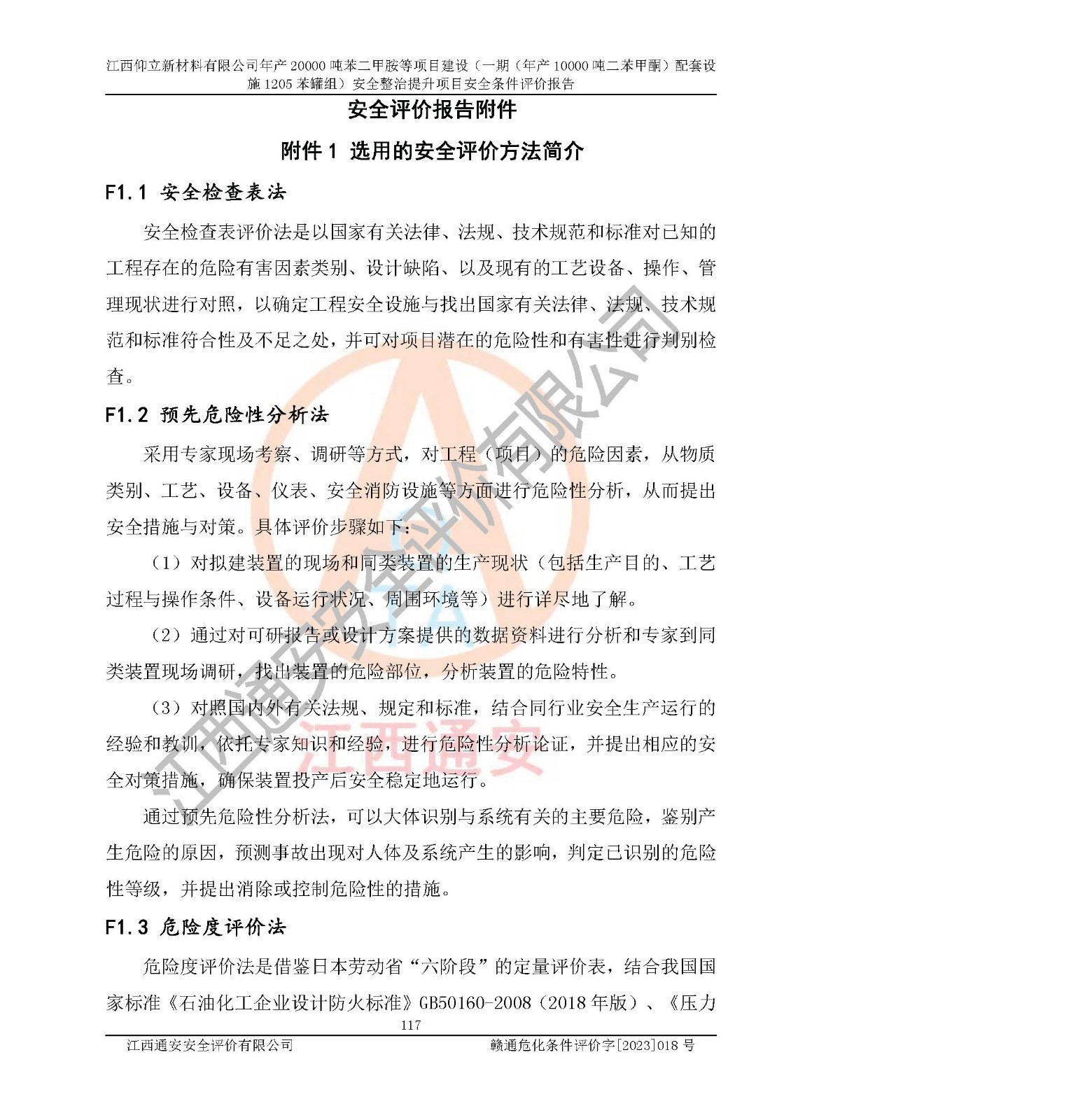 江西仰立新材料有限公司年产 20000 吨苯二甲胺等项目建设（一期（年产 10000 吨二苯甲酮）配套设施 1205 苯罐组）安全整治提升项目安全条件评价报告

安全评价报告附件

附件 1 选用的安全评价方法简介

F1.1 安全检查表法

安全检查表评价法是以国家有关法律、法规、技术规范和标准对已知的工程存在的危险有害因素类别、设计缺陷、以及现有的工艺设备、操作、管理现状进行对照，以确定工程安全设施与找出国家有关法律、法规、技术规范和标准符合性及不足之处，并可对项目潜在的危险性和有害性进行判别检查。

F1.2 预先危险性分析法

采用专家现场考察、调研等方式，对工程（项目）的危险因素，从物质类别、工艺、设备、仪表、安全消防设施等方面进行危险性分析，从而提出安全措施与对策。具体评价步骤如下：

（1）对拟建装置的现场和同类装置的生产现状（包括生产目的、工艺过程与操作条件、设备运行状况、周围环境等）进行详尽地了解。

（2）通过对可研报告或设计方案提供的数据资料进行分析和专家到同类装置现场调研，找出装置的危险部位，分析装置的危险特性。

（3）对照国内外有关法规、规定和标准，结合同行业安全生产运行的经验和教训，依托专家知识和经验，进行危险性分析论证，并提出相应的安全对策措施，确保装置投产后安全稳定地运行。

通过预先危险性分析法，可以大体识别与系统有关的主要危险，鉴别产生危险的原因，预测事故出现对人体及系统产生的影响，判定已识别的危险性等级，并提出消除或控制危险性的措施。

F1.3 危险度评价法

危险度评价法是借鉴日本劳动省“六阶段”的定量评价表，结合我国国家标准《石油化工企业设计防火标准》GB50160-2008（2018 年版）、《压力

117

江西通安安全评价有限公司 赣通危化条件评价字[2023]018 号

江西通安安全评价有限公司
江西通安